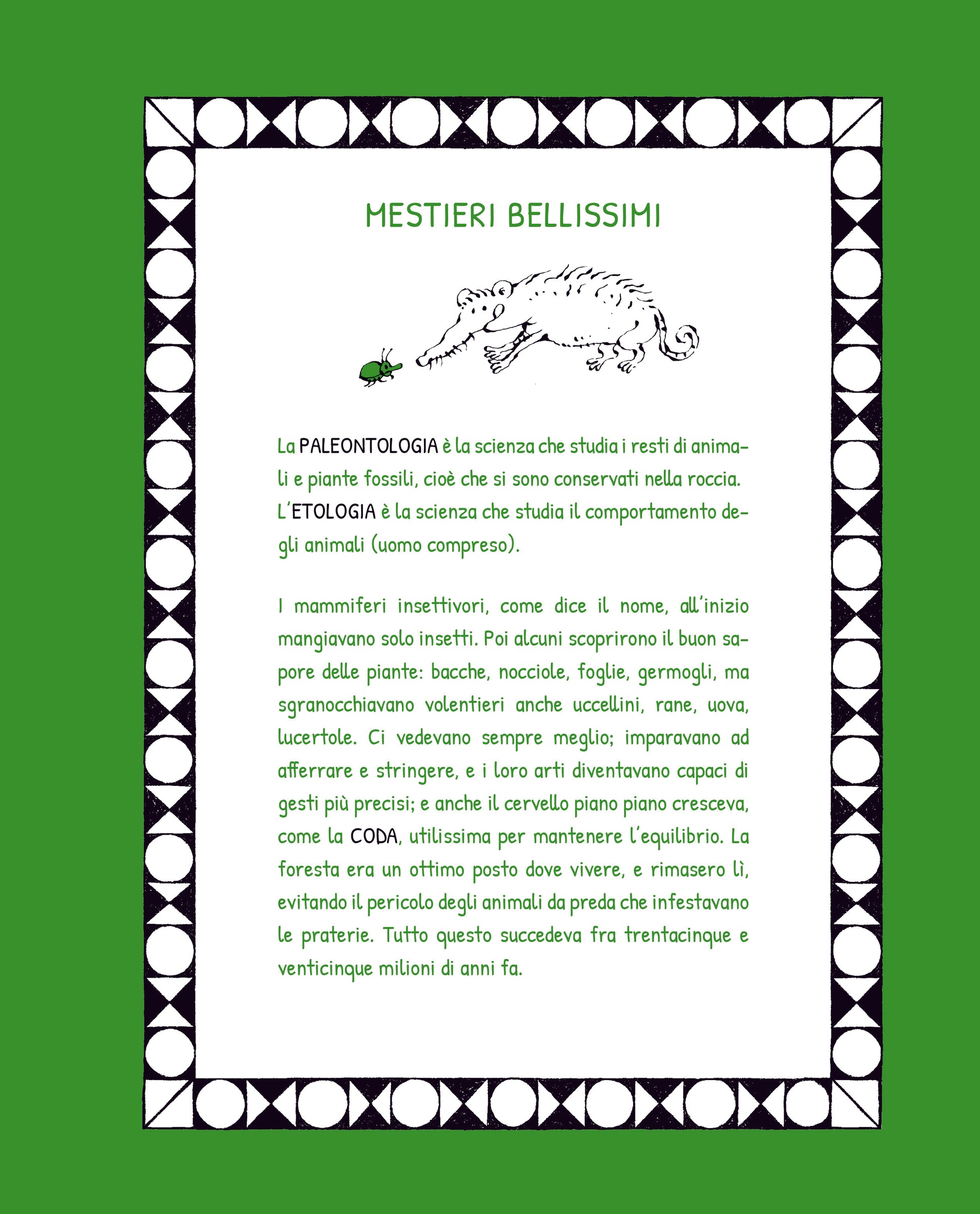 MESTIERI BELLISSIMI

La PALEONTOLOGIA è la scienza che studia i resti di animali e piante fossili, cioè che si sono conservati nella roccia. L'ETOLOGIA è la scienza che studia il comportamento degli animali (uomo compreso).

I mammiferi insettivori, come dice il nome, all'inizio mangiavano solo insetti. Poi alcuni scoprirono il buon sapore delle piante: bacche, nocciole, foglie, germogli, ma sgranocchiavano volentieri anche uccellini, rane, uova, lucertole. Ci vedevano sempre meglio; imparavano ad afferrare e stringere, e i loro arti diventavano capaci di gesti più precisi; e anche il cervello piano piano cresceva, come la CODA, utilissima per mantenere l'equilibrio. La foresta era un ottimo posto dove vivere, e rimasero lì, evitando il pericolo degli animali da preda che infestavano le praterie. Tutto questo succedeva fra trentacinque e venticinque milioni di anni fa.